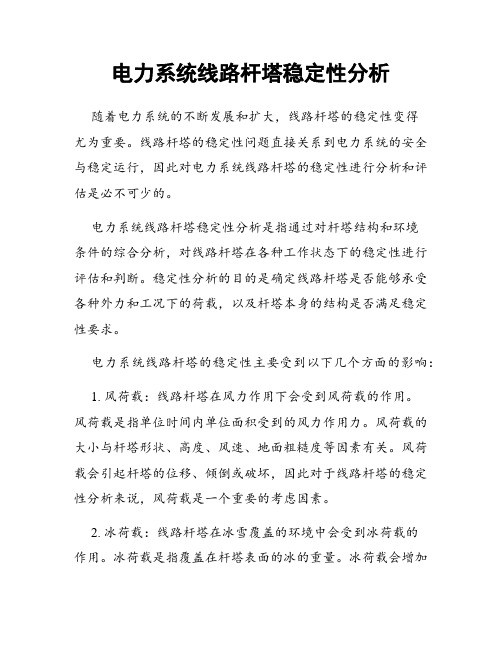 电力系统线路杆塔稳定性分析

随着电力系统的不断发展和扩大，线路杆塔的稳定性变得尤为重要。线路杆塔的稳定性问题直接关系到电力系统的安全与稳定运行，因此对电力系统线路杆塔的稳定性进行分析和评估是必不可少的。

电力系统线路杆塔稳定性分析是指通过对杆塔结构和环境条件的综合分析，对线路杆塔在各种工作状态下的稳定性进行评估和判断。稳定性分析的目的是确定线路杆塔是否能够承受各种外力和工况下的荷载，以及杆塔本身的结构是否满足稳定性要求。

电力系统线路杆塔的稳定性主要受到以下几个方面的影响：

1. 风荷载：线路杆塔在风力作用下会受到风荷载的作用。风荷载是指单位时间内单位面积受到的风力作用力。风荷载的大小与杆塔形状、高度、风速、地面粗糙度等因素有关。风荷载会引起杆塔的位移、倾倒或破坏，因此对于线路杆塔的稳定性分析来说，风荷载是一个重要的考虑因素。

2. 冰荷载：线路杆塔在冰雪覆盖的环境中会受到冰荷载的作用。冰荷载是指覆盖在杆塔表面的冰的重量。冰荷载会增加